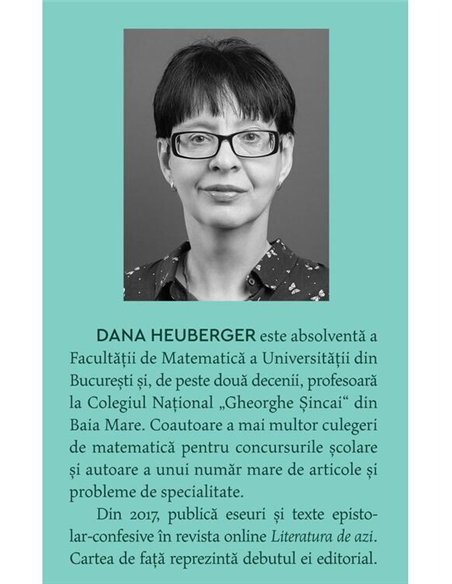 DANA HEUBERGER este absolventă a Facultății de Matematică a Universității din București și, de peste două decenii, profesoară la Colegiul Național „Gheorghe Șincai“ din Baia Mare. Coautoare a mai multor culegeri de matematică pentru concursurile școlare și autoare a unui număr mare de articole și probleme de specialitate.

Din 2017, publică eseuri și texte epistolar-confesive în revista online Literatura de azi. Cartea de față reprezintă debutul ei editorial.